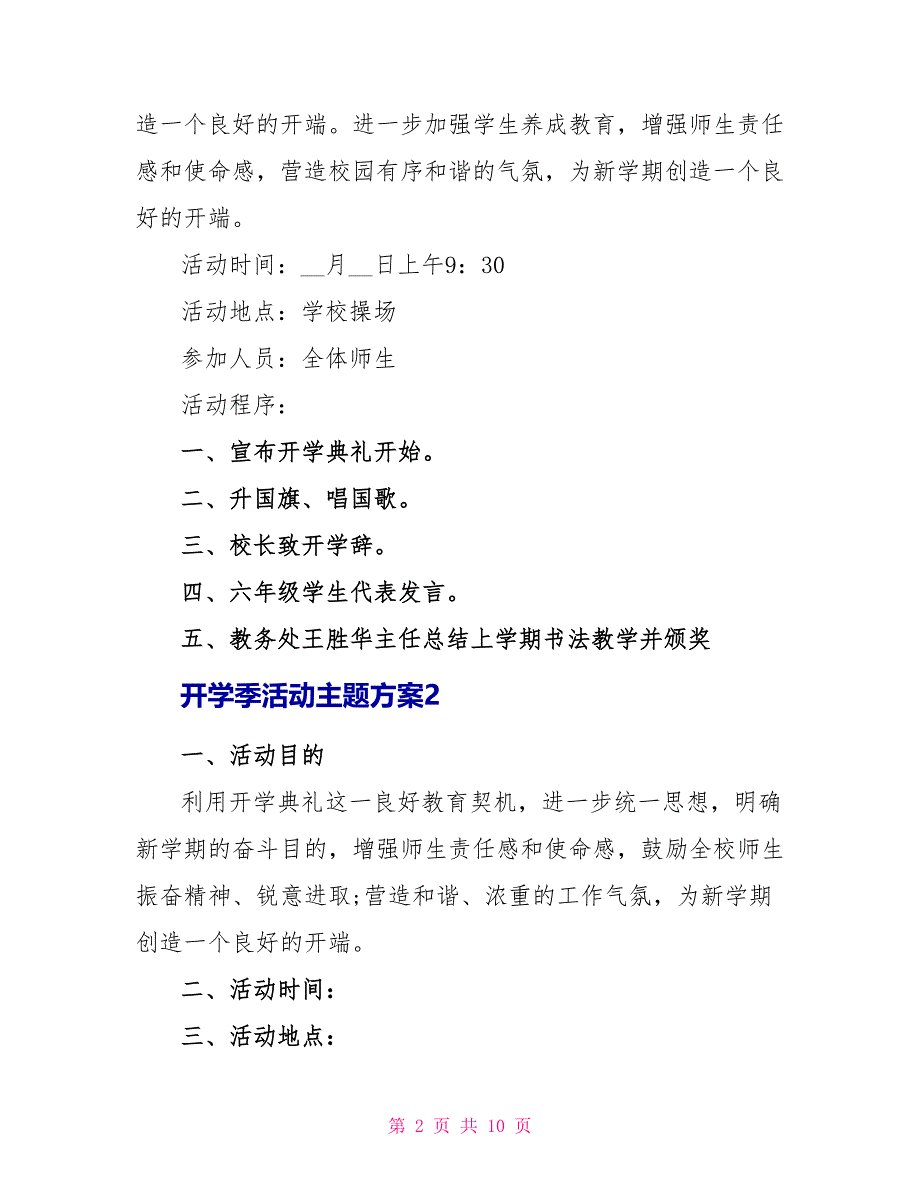 造一个良好的开端。进一步加强学生养成教育，增强师生责任感和使命感，营造校园有序和谐的气氛，为新学期创造一个良好的开端。

活动时间：__月__日上午9：30

活动地点：学校操场

参加人员：全体师生

活动程序：

一、宣布开学典礼开始。

二、升国旗、唱国歌。

三、校长致开学辞。

四、六年级学生代表发言。

五、教务处王胜华主任总结上学期书法教学并颁奖

开学季活动主题方案2

一、活动目的

利用开学典礼这一良好教育契机，进一步统一思想，明确新学期的奋斗目的，增强师生责任感和使命感，鼓励全校师生振奋精神、锐意进取;营造和谐、浓重的工作气氛，为新学期创造一个良好的开端。

二、活动时间：

三、活动地点：

第 2 页 共 10 页